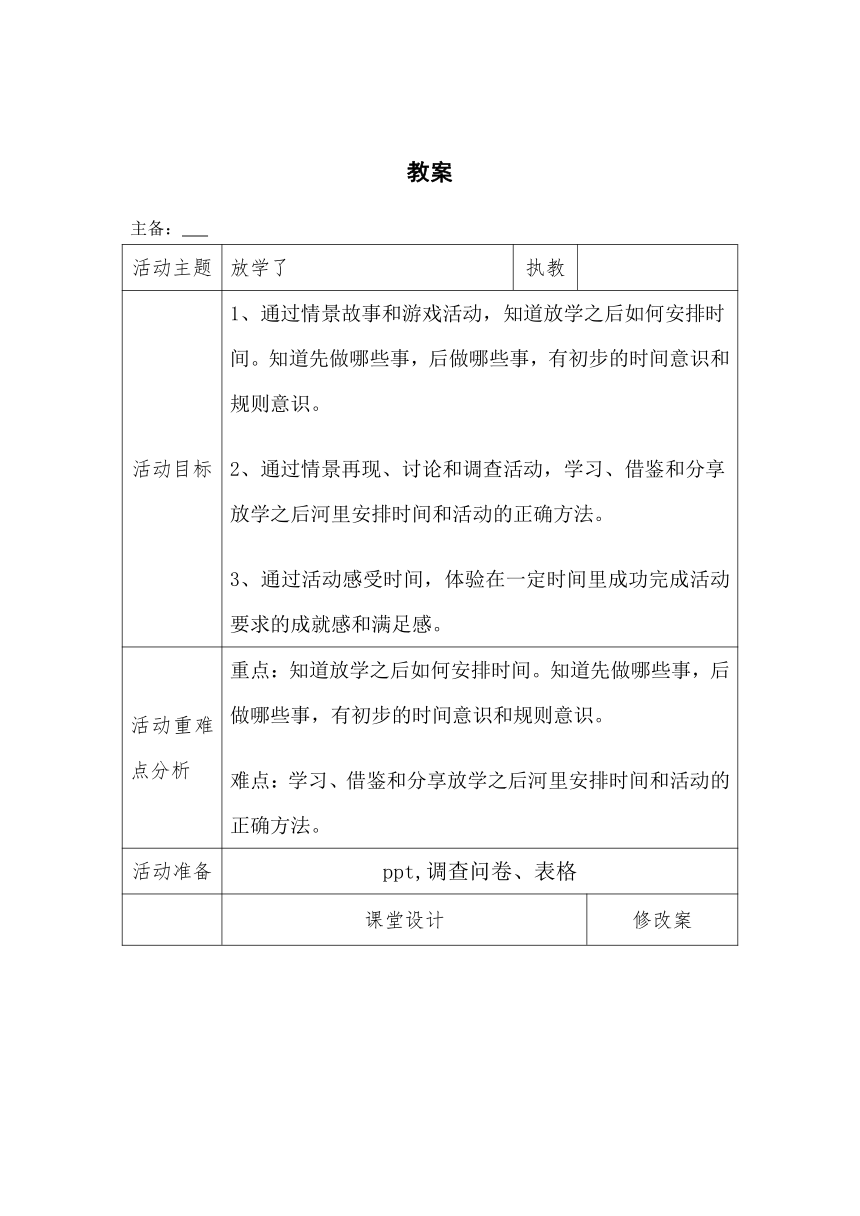 教案

主备：___

| 活动主题 | 放学了 | 执教 | |
|---|---|---|---|
| 活动目标 | 1、通过情景故事和游戏活动，知道放学之后如何安排时间。知道先做哪些事，后做哪些事，有初步的时间意识和规则意识。<br><br>2、通过情景再现、讨论和调查活动，学习、借鉴和分享放学之后河里安排时间和活动的正确方法。<br><br>3、通过活动感受时间，体验在一定时间里成功完成活动要求的成就感和满足感。 | | |
| 活动重难点分析 | 重点：知道放学之后如何安排时间。知道先做哪些事，后做哪些事，有初步的时间意识和规则意识。<br><br>难点：学习、借鉴和分享放学之后河里安排时间和活动的正确方法。 | | |
| 活动准备 | ppt,调查问卷、表格 | | |
| | 课堂设计 | | 修改案 |